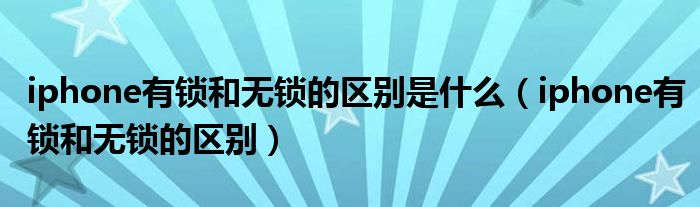 iphone有锁和无锁的区别是什么（iphone有锁和无锁的区别）